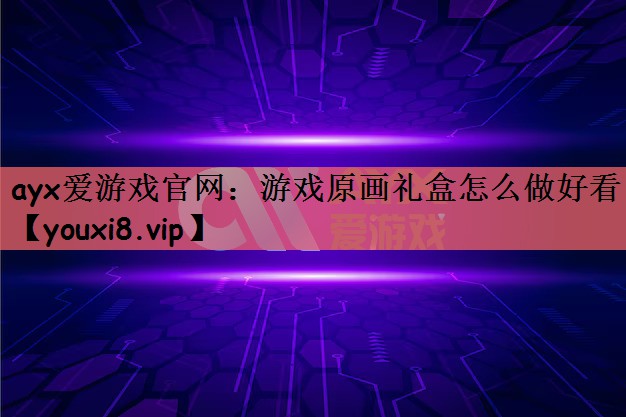 ayx爱游戏官网：游戏原画礼盒怎么做好看【youxi8.vip】

爱游戏